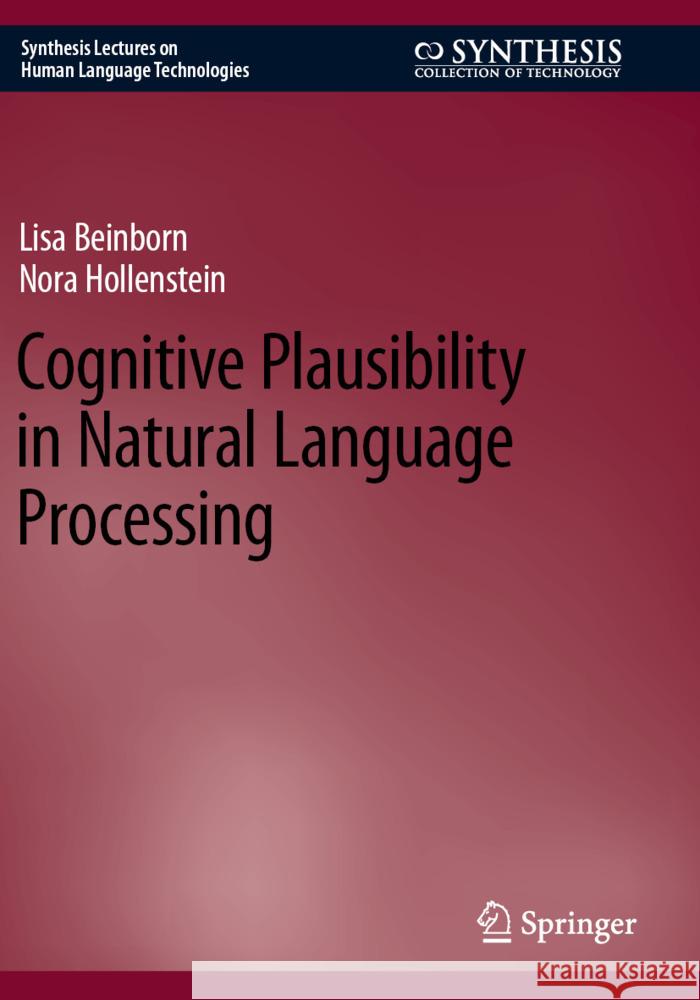 Synthesis Lectures on Human Language Technologies

SYNTHESIS
COLLECTION OF TECHNOLOGY

Lisa Beinborn
Nora Hollenstein

Cognitive Plausibility in Natural Language Processing

Springer